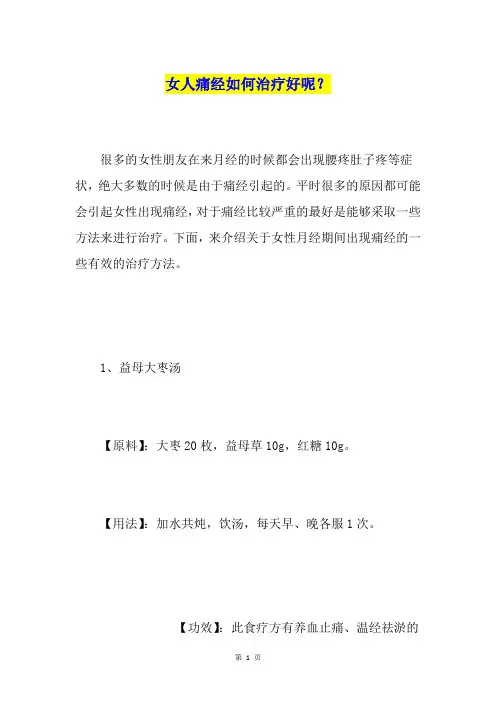 女人痛经如何治疗好呢？

很多的女性朋友在来月经的时候都会出现腰疼肚子疼等症状，绝大多数的时候是由于痛经引起的。平时很多的原因都可能会引起女性出现痛经，对于痛经比较严重的最好是能够采取一些方法来进行治疗。下面，来介绍关于女性月经期间出现痛经的一些有效的治疗方法。

1、益母大枣汤

【原料】：大枣 20 枚，益母草 10g，红糖 10g。

【用法】：加水共炖，饮汤，每天早、晚各服 1 次。

【功效】：此食疗方有养血止痛、温经祛淤的

第 1 页